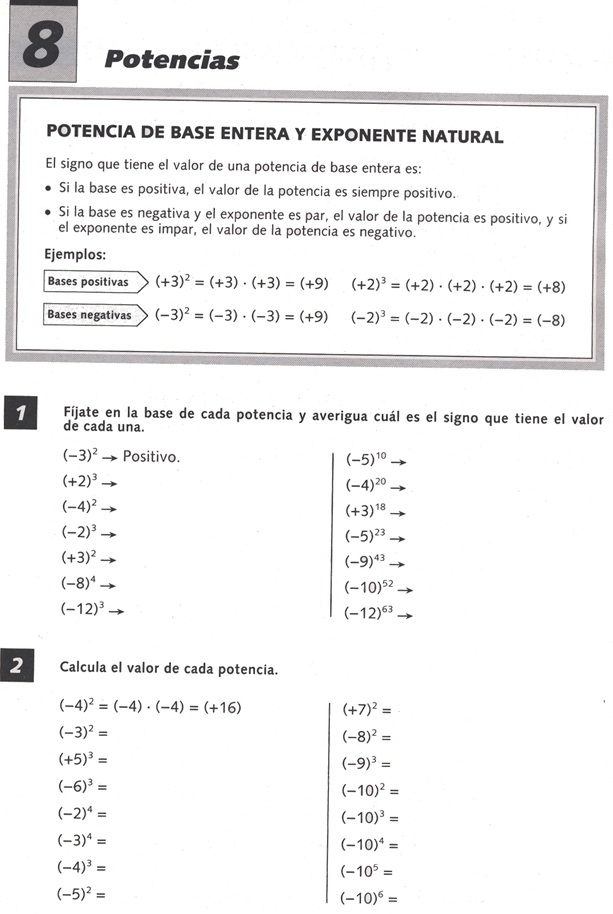 8 Potencias

POTENCIA DE BASE ENTERA Y EXPONENTE NATURAL

El signo que tiene el valor de una potencia de base entera es:

• Si la base es positiva, el valor de la potencia es siempre positivo.

• Si la base es negativa y el exponente es par, el valor de la potencia es positivo, y si el exponente es impar, el valor de la potencia es negativo.

Ejemplos:

Bases positivas $(+3)^2 = (+3) \cdot (+3) = (+9)$ $(+2)^3 = (+2) \cdot (+2) \cdot (+2) = (+8)$

Bases negativas $(-3)^2 = (-3) \cdot (-3) = (+9)$ $(-2)^3 = (-2) \cdot (-2) \cdot (-2) = (-8)$

1 Fíjate en la base de cada potencia y averigua cuál es el signo que tiene el valor de cada una.

$(-3)^2 \rightarrow$ Positivo.
$(+2)^3 \rightarrow$
$(-4)^2 \rightarrow$
$(-2)^3 \rightarrow$
$(+3)^2 \rightarrow$
$(-8)^4 \rightarrow$
$(-12)^3 \rightarrow$

$(-5)^{10} \rightarrow$
$(-4)^{20} \rightarrow$
$(+3)^{18} \rightarrow$
$(-5)^{23} \rightarrow$
$(-9)^{43} \rightarrow$
$(-10)^{52} \rightarrow$
$(-12)^{63} \rightarrow$

2 Calcula el valor de cada potencia.

$(-4)^2 = (-4) \cdot (-4) = (+16)$
$(-3)^2 =$
$(+5)^3 =$
$(-6)^3 =$
$(-2)^4 =$
$(-3)^4 =$
$(-4)^3 =$
$(-5)^2 =$

$(+7)^2 =$
$(-8)^2 =$
$(-9)^3 =$
$(-10)^2 =$
$(-10)^3 =$
$(-10)^4 =$
$(-10^5 =$
$(-10)^6 =$